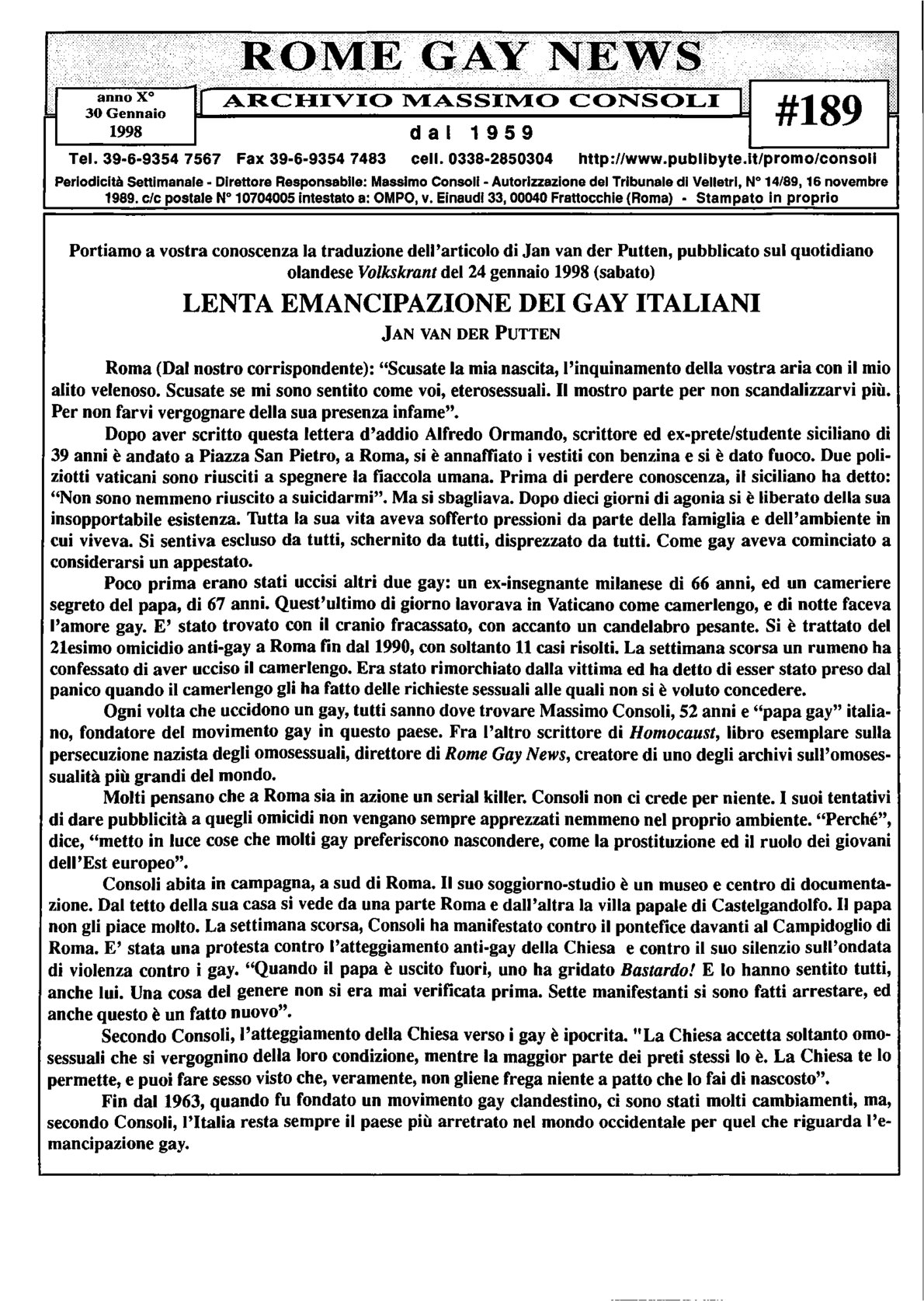 ROME GAY NEWS

anno X°
30 Gennaio
1998

ARCHIVIO MASSIMO CONSOLI

dal 1959

#189

Tel. 39-6-9354 7567 Fax 39-6-9354 7483 cell. 0338-2850304 http://www.publibyte.it/promo/consoli

Periodicità Settimanale - Direttore Responsabile: Massimo Consoli - Autorizzazione del Tribunale di Velletri, N° 14/89, 16 novembre 1989. c/c postale N° 10704005 intestato a: OMPO, v. Einaudi 33, 00040 Frattocchie (Roma) - Stampato in proprio

Portiamo a vostra conoscenza la traduzione dell'articolo di Jan van der Putten, pubblicato sul quotidiano olandese Volkskrant del 24 gennaio 1998 (sabato)

LENTA EMANCIPAZIONE DEI GAY ITALIANI

JAN VAN DER PUTTEN

Roma (Dal nostro corrispondente): "Scusate la mia nascita, l'inquinamento della vostra aria con il mio alito velenoso. Scusate se mi sono sentito come voi, eterosessuali. Il mostro parte per non scandalizzarvi più. Per non farvi vergognare della sua presenza infame".

Dopo aver scritto questa lettera d'addio Alfredo Ormando, scrittore ed ex-prete/studente siciliano di 39 anni è andato a Piazza San Pietro, a Roma, si è annaffiato i vestiti con benzina e si è dato fuoco. Due poliziotti vaticani sono riusciti a spegnere la fiaccola umana. Prima di perdere conoscenza, il siciliano ha detto: "Non sono nemmeno riuscito a suicidarmi". Ma si sbagliava. Dopo dieci giorni di agonia si è liberato della sua insopportabile esistenza. Tutta la sua vita aveva sofferto pressioni da parte della famiglia e dell'ambiente in cui viveva. Si sentiva escluso da tutti, schernito da tutti, disprezzato da tutti. Come gay aveva cominciato a considerarsi un appestato.

Poco prima erano stati uccisi altri due gay: un ex-insegnante milanese di 66 anni, ed un cameriere segreto del papa, di 67 anni. Quest'ultimo di giorno lavorava in Vaticano come camerlengo, e di notte faceva l'amore gay. E' stato trovato con il cranio fracassato, con accanto un candelabro pesante. Si è trattato del 21esimo omicidio anti-gay a Roma fin dal 1990, con soltanto 11 casi risolti. La settimana scorsa un rumeno ha confessato di aver ucciso il camerlengo. Era stato rimorchiato dalla vittima ed ha detto di esser stato preso dal panico quando il camerlengo gli ha fatto delle richieste sessuali alle quali non si è voluto concedere.

Ogni volta che uccidono un gay, tutti sanno dove trovare Massimo Consoli, 52 anni e "papa gay" italiano, fondatore del movimento gay in questo paese. Fra l'altro scrittore di Homocaust, libro esemplare sulla persecuzione nazista degli omosessuali, direttore di Rome Gay News, creatore di uno degli archivi sull'omosessualità più grandi del mondo.

Molti pensano che a Roma sia in azione un serial killer. Consoli non ci crede per niente. I suoi tentativi di dare pubblicità a quegli omicidi non vengano sempre apprezzati nemmeno nel proprio ambiente. "Perché", dice, "metto in luce cose che molti gay preferiscono nascondere, come la prostituzione ed il ruolo dei giovani dell'Est europeo".

Consoli abita in campagna, a sud di Roma. Il suo soggiorno-studio è un museo e centro di documentazione. Dal tetto della sua casa si vede da una parte Roma e dall'altra la villa papale di Castelgandolfo. Il papa non gli piace molto. La settimana scorsa, Consoli ha manifestato contro il pontefice davanti al Campidoglio di Roma. E' stata una protesta contro l'atteggiamento anti-gay della Chiesa e contro il suo silenzio sull'ondata di violenza contro i gay. "Quando il papa è uscito fuori, uno ha gridato Bastardo! E lo hanno sentito tutti, anche lui. Una cosa del genere non si era mai verificata prima. Sette manifestanti si sono fatti arrestare, ed anche questo è un fatto nuovo".

Secondo Consoli, l'atteggiamento della Chiesa verso i gay è ipocrita. "La Chiesa accetta soltanto omosessuali che si vergognino della loro condizione, mentre la maggior parte dei preti stessi lo è. La Chiesa te lo permette, e puoi fare sesso visto che, veramente, non gliene frega niente a patto che lo fai di nascosto".

Fin dal 1963, quando fu fondato un movimento gay clandestino, ci sono stati molti cambiamenti, ma, secondo Consoli, l'Italia resta sempre il paese più arretrato nel mondo occidentale per quel che riguarda l'emancipazione gay.